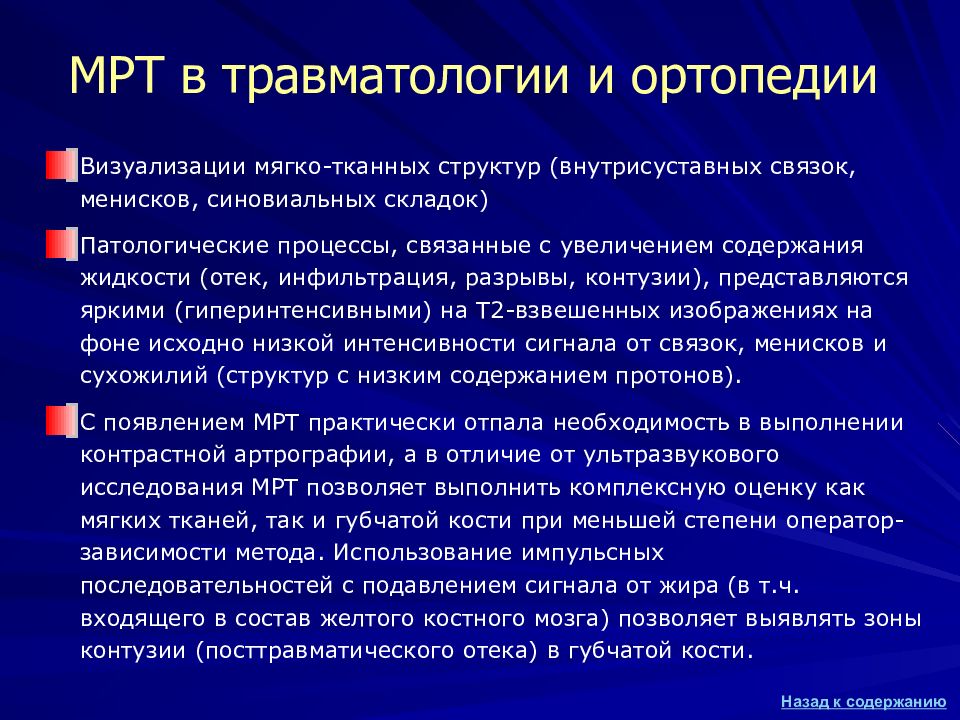 МРТ в травматологии и ортопедии

Визуализации мягко-тканных структур (внутрисуставных связок, менисков, синовиальных складок)

Патологические процессы, связанные с увеличением содержания жидкости (отек, инфильтрация, разрывы, контузии), представляются яркими (гиперинтенсивными) на Т2-взвешенных изображениях на фоне исходно низкой интенсивности сигнала от связок, менисков и сухожилий (структур с низким содержанием протонов).

С появлением МРТ практически отпала необходимость в выполнении контрастной артрографии, а в отличие от ультразвукового исследования МРТ позволяет выполнить комплексную оценку как мягких тканей, так и губчатой кости при меньшей степени оператор-зависимости метода. Использование импульсных последовательностей с подавлением сигнала от жира (в т.ч. входящего в состав желтого костного мозга) позволяет выявлять зоны контузии (посттравматического отека) в губчатой кости.

Назад к содержанию